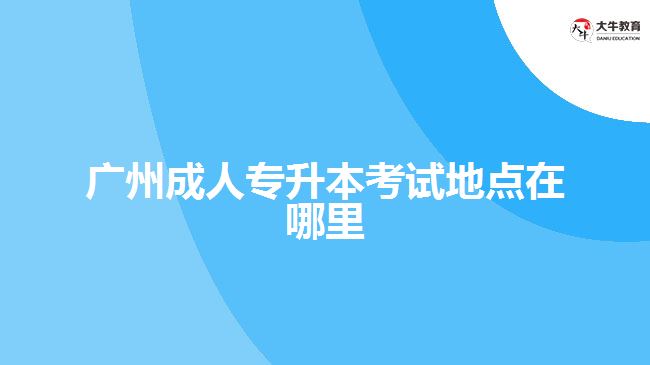 大牛教育
DANIU EDUCATION

广州成人专升本考试地点在哪里